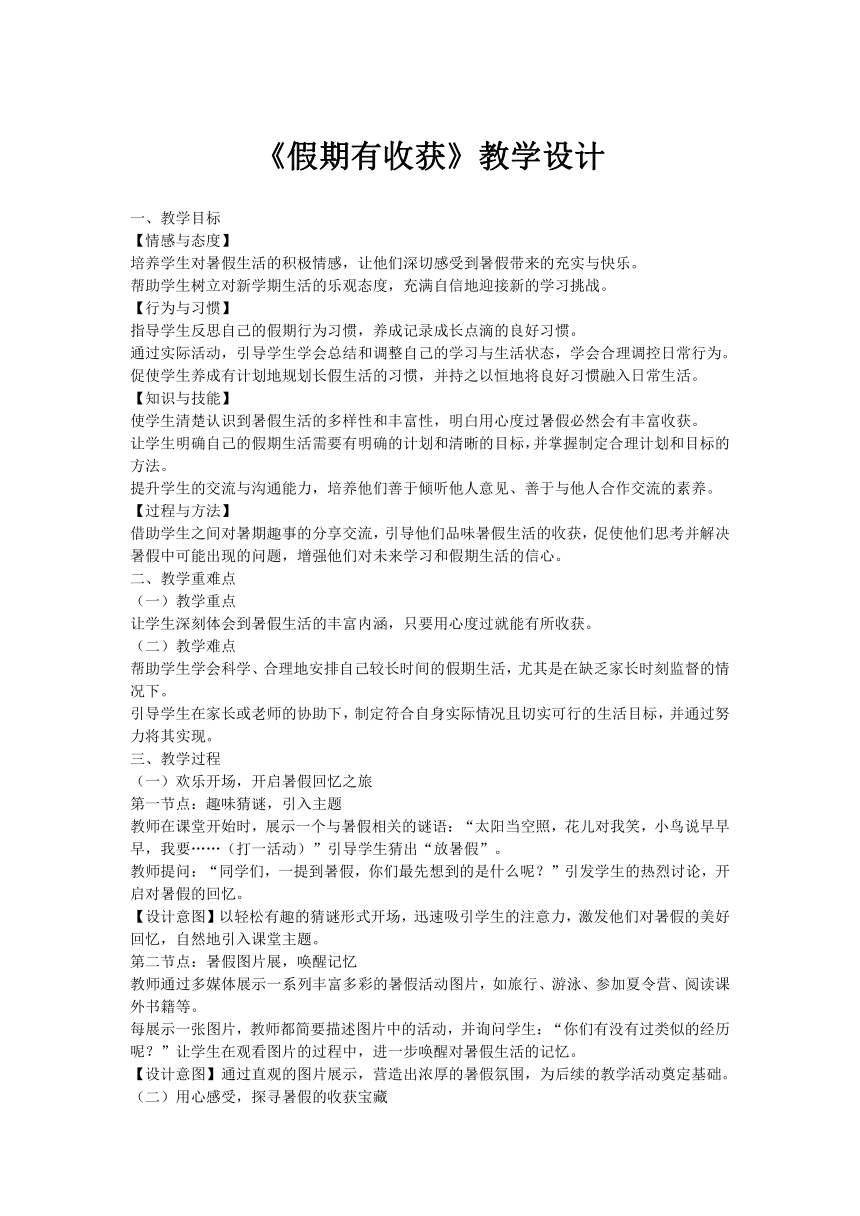 《假期有收获》教学设计

一、教学目标
【情感与态度】
培养学生对暑假生活的积极情感，让他们深切感受到暑假带来的充实与快乐。
帮助学生树立对新学期生活的乐观态度，充满自信地迎接新的学习挑战。
【行为与习惯】
指导学生反思自己的假期行为习惯，养成记录成长点滴的良好习惯。
通过实际活动，引导学生学会总结和调整自己的学习与生活状态，学会合理调控日常行为。
促使学生养成有计划地规划长假生活的习惯，并持之以恒地将良好习惯融入日常生活。
【知识与技能】
使学生清楚认识到暑假生活的多样性和丰富性，明白用心度过暑假必然会有丰富收获。
让学生明确自己的假期生活需要有明确的计划和清晰的目标，并掌握制定合理计划和目标的方法。
提升学生的交流与沟通能力，培养他们善于倾听他人意见、善于与他人合作交流的素养。
【过程与方法】
借助学生之间对暑期趣事的分享交流，引导他们品味暑假生活的收获，促使他们思考并解决暑假中可能出现的问题，增强他们对未来学习和假期生活的信心。
二、教学重难点
（一）教学重点
让学生深刻体会到暑假生活的丰富内涵，只要用心度过就能有所收获。
（二）教学难点
帮助学生学会科学、合理地安排自己较长时间的假期生活，尤其是在缺乏家长时刻监督的情况下。
引导学生在家长或老师的协助下，制定符合自身实际情况且切实可行的生活目标，并通过努力将其实现。
三、教学过程
（一）欢乐开场，开启暑假回忆之旅
第一节点：趣味猜谜，引入主题
教师在课堂开始时，展示一个与暑假相关的谜语：“太阳当空照，花儿对我笑，小鸟说早早早，我要……（打一活动）”引导学生猜出“放暑假”。
教师提问：“同学们，一提到暑假，你们最先想到的是什么呢？”引发学生的热烈讨论，开启对暑假的回忆。
【设计意图】以轻松有趣的猜谜形式开场，迅速吸引学生的注意力，激发他们对暑假的美好回忆，自然地引入课堂主题。
第二节点：暑假图片展，唤醒记忆
教师通过多媒体展示一系列丰富多彩的暑假活动图片，如旅行、游泳、参加夏令营、阅读课外书籍等。
每展示一张图片，教师都简要描述图片中的活动，并询问学生：“你们有没有过类似的经历呢？”让学生在观看图片的过程中，进一步唤醒对暑假生活的记忆。
【设计意图】通过直观的图片展示，营造出浓厚的暑假氛围，为后续的教学活动奠定基础。
（二）用心感受，探寻暑假的收获宝藏